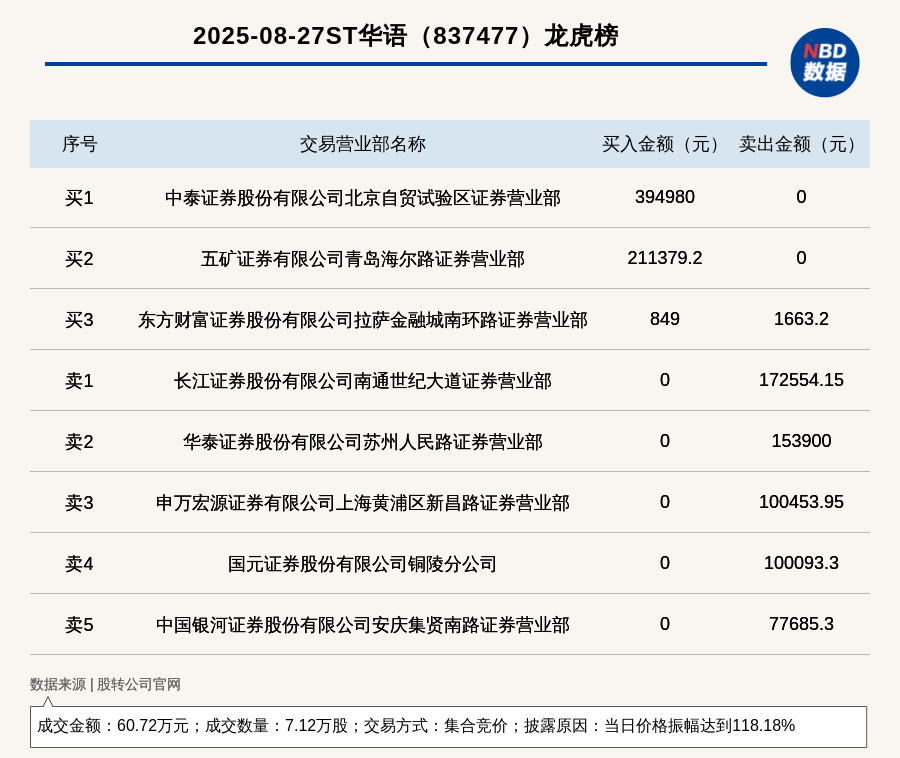 2025-08-27ST华语（837477）龙虎榜

NBD
数据

| 序号 | 交易营业部名称 | 买入金额（元） | 卖出金额（元） |
|---|---|---|---|
| 买1 | 中泰证券股份有限公司北京自贸试验区证券营业部 | 394980 | 0 |
| 买2 | 五矿证券有限公司青岛海尔路证券营业部 | 211379.2 | 0 |
| 买3 | 东方财富证券股份有限公司拉萨金融城南环路证券营业部 | 849 | 1663.2 |
| 卖1 | 长江证券股份有限公司南通世纪大道证券营业部 | 0 | 172554.15 |
| 卖2 | 华泰证券股份有限公司苏州人民路证券营业部 | 0 | 153900 |
| 卖3 | 申万宏源证券有限公司上海黄浦区新昌路证券营业部 | 0 | 100453.95 |
| 卖4 | 国元证券股份有限公司铜陵分公司 | 0 | 100093.3 |
| 卖5 | 中国银河证券股份有限公司安庆集贤南路证券营业部 | 0 | 77685.3 |

数据来源 | 股转公司官网

成交金额：60.72万元；成交数量：7.12万股；交易方式：集合竞价；披露原因：当日价格振幅达到118.18%